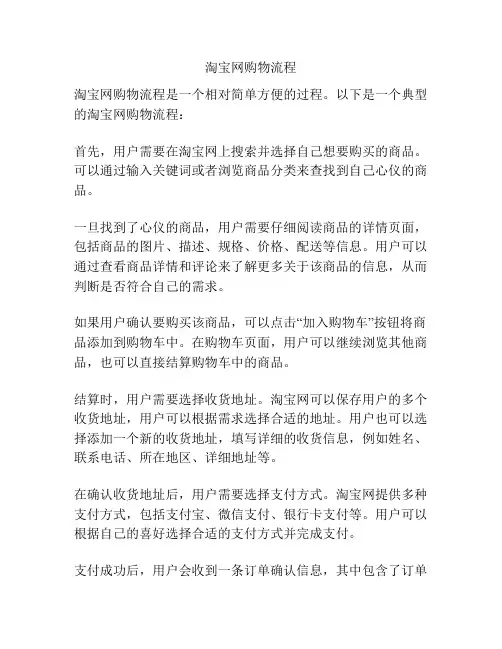 淘宝网购物流程

淘宝网购物流程是一个相对简单方便的过程。以下是一个典型的淘宝网购物流程：

首先，用户需要在淘宝网上搜索并选择自己想要购买的商品。可以通过输入关键词或者浏览商品分类来查找到自己心仪的商品。

一旦找到了心仪的商品，用户需要仔细阅读商品的详情页面，包括商品的图片、描述、规格、价格、配送等信息。用户可以通过查看商品详情和评论来了解更多关于该商品的信息，从而判断是否符合自己的需求。

如果用户确认要购买该商品，可以点击“加入购物车”按钮将商品添加到购物车中。在购物车页面，用户可以继续浏览其他商品，也可以直接结算购物车中的商品。

结算时，用户需要选择收货地址。淘宝网可以保存用户的多个收货地址，用户可以根据需求选择合适的地址。用户也可以选择添加一个新的收货地址，填写详细的收货信息，例如姓名、联系电话、所在地区、详细地址等。

在确认收货地址后，用户需要选择支付方式。淘宝网提供多种支付方式，包括支付宝、微信支付、银行卡支付等。用户可以根据自己的喜好选择合适的支付方式并完成支付。

支付成功后，用户会收到一条订单确认信息，其中包含了订单